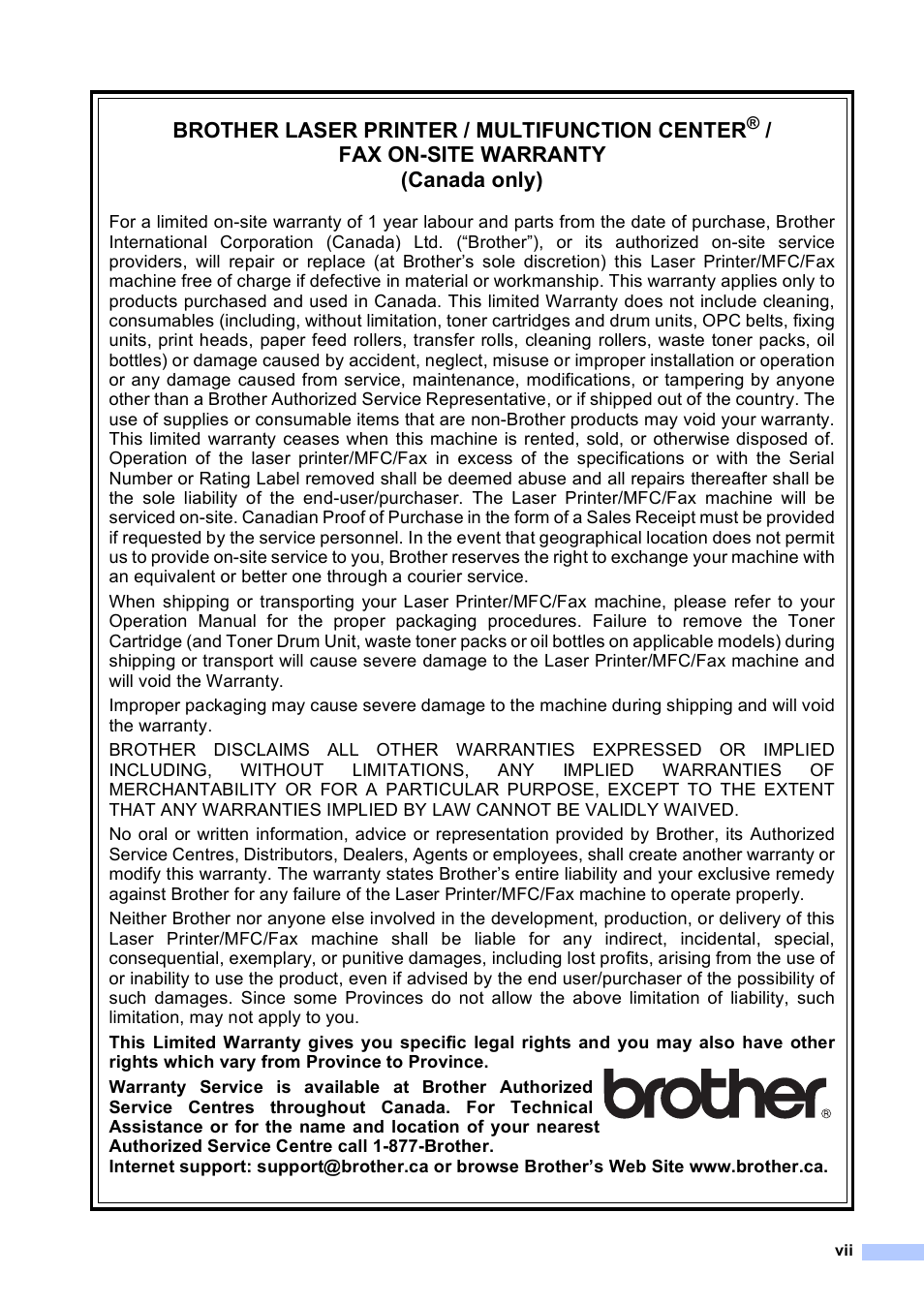 BROTHER LASER PRINTER / MULTIFUNCTION CENTER® / FAX ON-SITE WARRANTY (Canada only)

For a limited on-site warranty of 1 year labour and parts from the date of purchase, Brother International Corporation (Canada) Ltd. (“Brother”), or its authorized on-site service providers, will repair or replace (at Brother’s sole discretion) this Laser Printer/MFC/Fax machine free of charge if defective in material or workmanship. This warranty applies only to products purchased and used in Canada. This limited Warranty does not include cleaning, consumables (including, without limitation, toner cartridges and drum units, OPC belts, fixing units, print heads, paper feed rollers, transfer rolls, cleaning rollers, waste toner packs, oil bottles) or damage caused by accident, neglect, misuse or improper installation or operation or any damage caused from service, maintenance, modifications, or tampering by anyone other than a Brother Authorized Service Representative, or if shipped out of the country. The use of supplies or consumable items that are non-Brother products may void your warranty. This limited warranty ceases when this machine is rented, sold, or otherwise disposed of. Operation of the laser printer/MFC/Fax in excess of the specifications or with the Serial Number or Rating Label removed shall be deemed abuse and all repairs thereafter shall be the sole liability of the end-user/purchaser. The Laser Printer/MFC/Fax machine will be serviced on-site. Canadian Proof of Purchase in the form of a Sales Receipt must be provided if requested by the service personnel. In the event that geographical location does not permit us to provide on-site service to you, Brother reserves the right to exchange your machine with an equivalent or better one through a courier service.

When shipping or transporting your Laser Printer/MFC/Fax machine, please refer to your Operation Manual for the proper packaging procedures. Failure to remove the Toner Cartridge (and Toner Drum Unit, waste toner packs or oil bottles on applicable models) during shipping or transport will cause severe damage to the Laser Printer/MFC/Fax machine and will void the Warranty.

Improper packaging may cause severe damage to the machine during shipping and will void the warranty.

BROTHER DISCLAIMS ALL OTHER WARRANTIES EXPRESSED OR IMPLIED INCLUDING, WITHOUT LIMITATIONS, ANY IMPLIED WARRANTIES OF MERCHANTABILITY OR FOR A PARTICULAR PURPOSE, EXCEPT TO THE EXTENT THAT ANY WARRANTIES IMPLIED BY LAW CANNOT BE VALIDLY WAIVED.

No oral or written information, advice or representation provided by Brother, its Authorized Service Centres, Distributors, Dealers, Agents or employees, shall create another warranty or modify this warranty. The warranty states Brother’s entire liability and your exclusive remedy against Brother for any failure of the Laser Printer/MFC/Fax machine to operate properly.

Neither Brother nor anyone else involved in the development, production, or delivery of this Laser Printer/MFC/Fax machine shall be liable for any indirect, incidental, special, consequential, exemplary, or punitive damages, including lost profits, arising from the use of or inability to use the product, even if advised by the end user/purchaser of the possibility of such damages. Since some Provinces do not allow the above limitation of liability, such limitation, may not apply to you.

This Limited Warranty gives you specific legal rights and you may also have other rights which vary from Province to Province.

Warranty Service is available at Brother Authorized Service Centres throughout Canada. For Technical Assistance or for the name and location of your nearest Authorized Service Centre call 1-877-Brother.

brother®

Internet support: support@brother.ca or browse Brother’s Web Site www.brother.ca.

vii